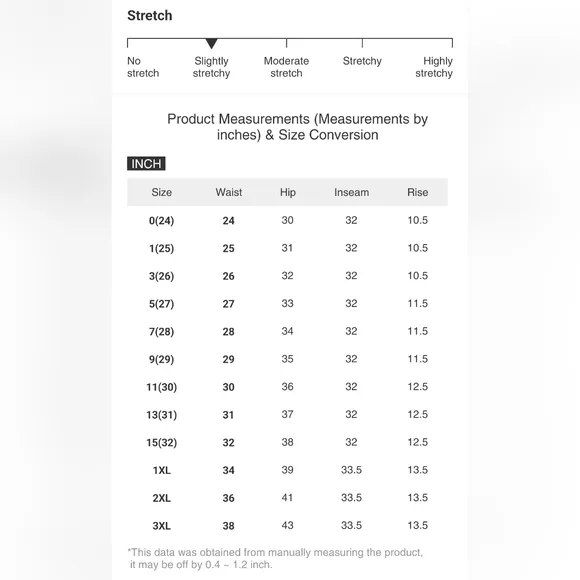 Stretch

No stretch
Slightly stretchy
Moderate stretch
Stretchy
Highly stretchy

Product Measurements (Measurements by inches) & Size Conversion

INCH

| Size | Waist | Hip | Inseam | Rise |
|---|---|---|---|---|
| 0(24) | 24 | 30 | 32 | 10.5 |
| 1(25) | 25 | 31 | 32 | 10.5 |
| 3(26) | 26 | 32 | 32 | 10.5 |
| 5(27) | 27 | 33 | 32 | 11.5 |
| 7(28) | 28 | 34 | 32 | 11.5 |
| 9(29) | 29 | 35 | 32 | 11.5 |
| 11(30) | 30 | 36 | 32 | 12.5 |
| 13(31) | 31 | 37 | 32 | 12.5 |
| 15(32) | 32 | 38 | 32 | 12.5 |
| 1XL | 34 | 39 | 33.5 | 13.5 |
| 2XL | 36 | 41 | 33.5 | 13.5 |
| 3XL | 38 | 43 | 33.5 | 13.5 |

*This data was obtained from manually measuring the product, it may be off by 0.4 ~ 1.2 inch.